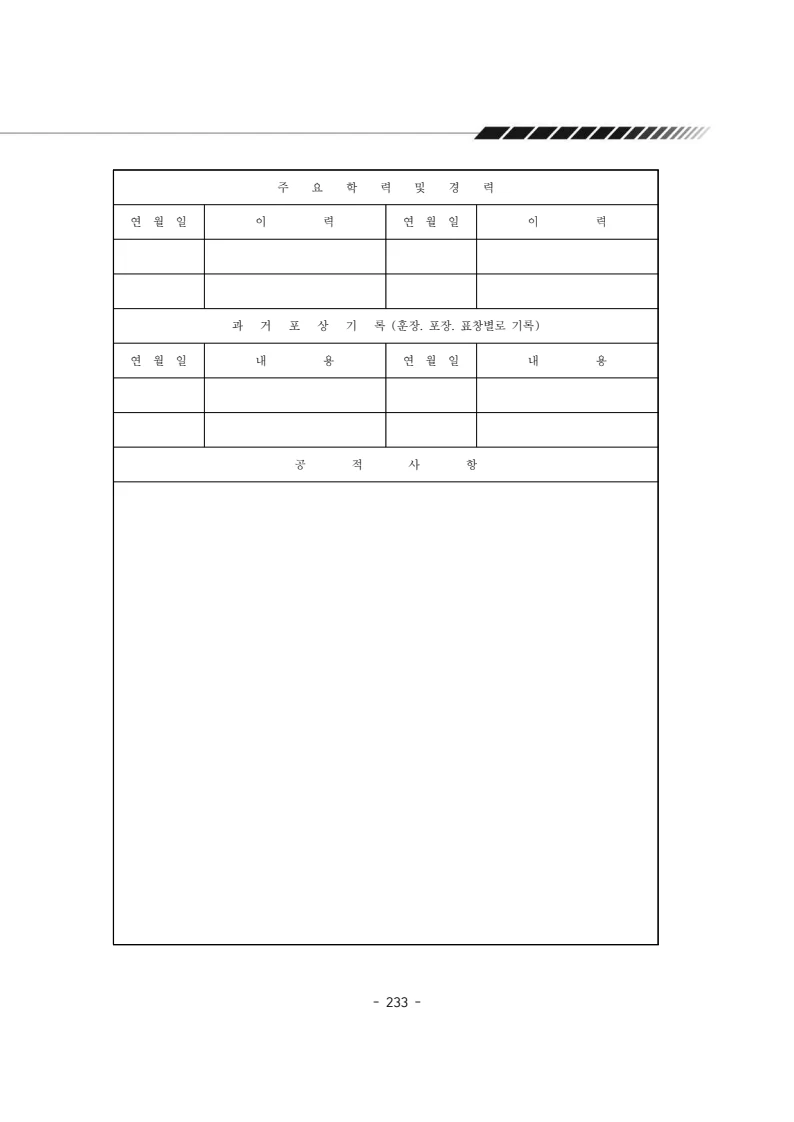 | 주 요 학 력 및 경 력 | | | |
|---|---|---|---|
| 연 월 일 | 이 력 | 연 월 일 | 이 력 |
| | | | |
| | | | |
| 과 거 포 상 기 록 (훈장. 포장. 표창별로 기록) | | | |
| 연 월 일 | 내 용 | 연 월 일 | 내 용 |
| | | | |
| | | | |
| 공 적 사 항 | | | |
| | | | |

- 233 -